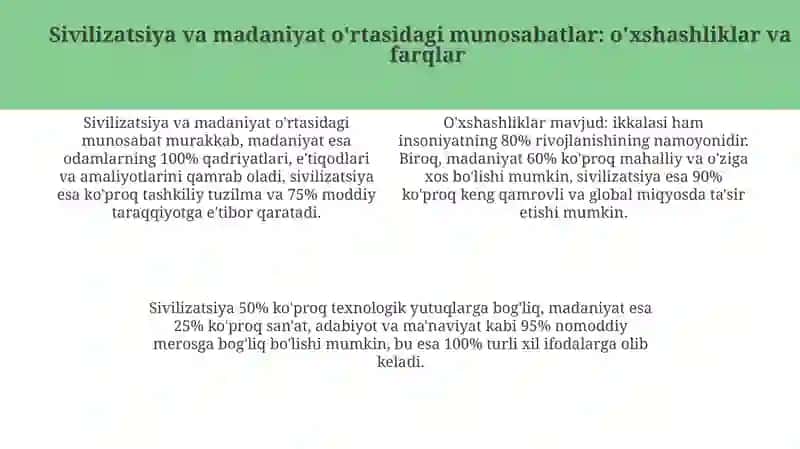 Sivilizatsiya va madaniyat o'rtasidagi munosabatlar: o'xshashliklar va farqlar

Sivilizatsiya va madaniyat o'rtasidagi munosabat murakkab, madaniyat esa odamlarning 100% qadriyatlari, e'tiqodlari va amaliyotlarini qamrab oladi, sivilizatsiya esa ko'proq tashkiliy tuzilma va 75% moddiy taraqqiyotga e'tibor qaratadi.

O'xshashliklar mavjud: ikkalasi ham insoniyatning 80% rivojlanishining namoyonidir. Biroq, madaniyat 60% ko'proq mahalliy va o'ziga xos bo'lishi mumkin, sivilizatsiya esa 90% ko'proq keng qamrovli va global miqyosda ta'sir etishi mumkin.

Sivilizatsiya 50% ko'proq texnologik yutuqlarga bog'liq, madaniyat esa 25% ko'proq san'at, adabiyot va ma'naviyat kabi 95% nomoddiy merosga bog'liq bo'lishi mumkin, bu esa 100% turli xil ifodalarga olib keladi.